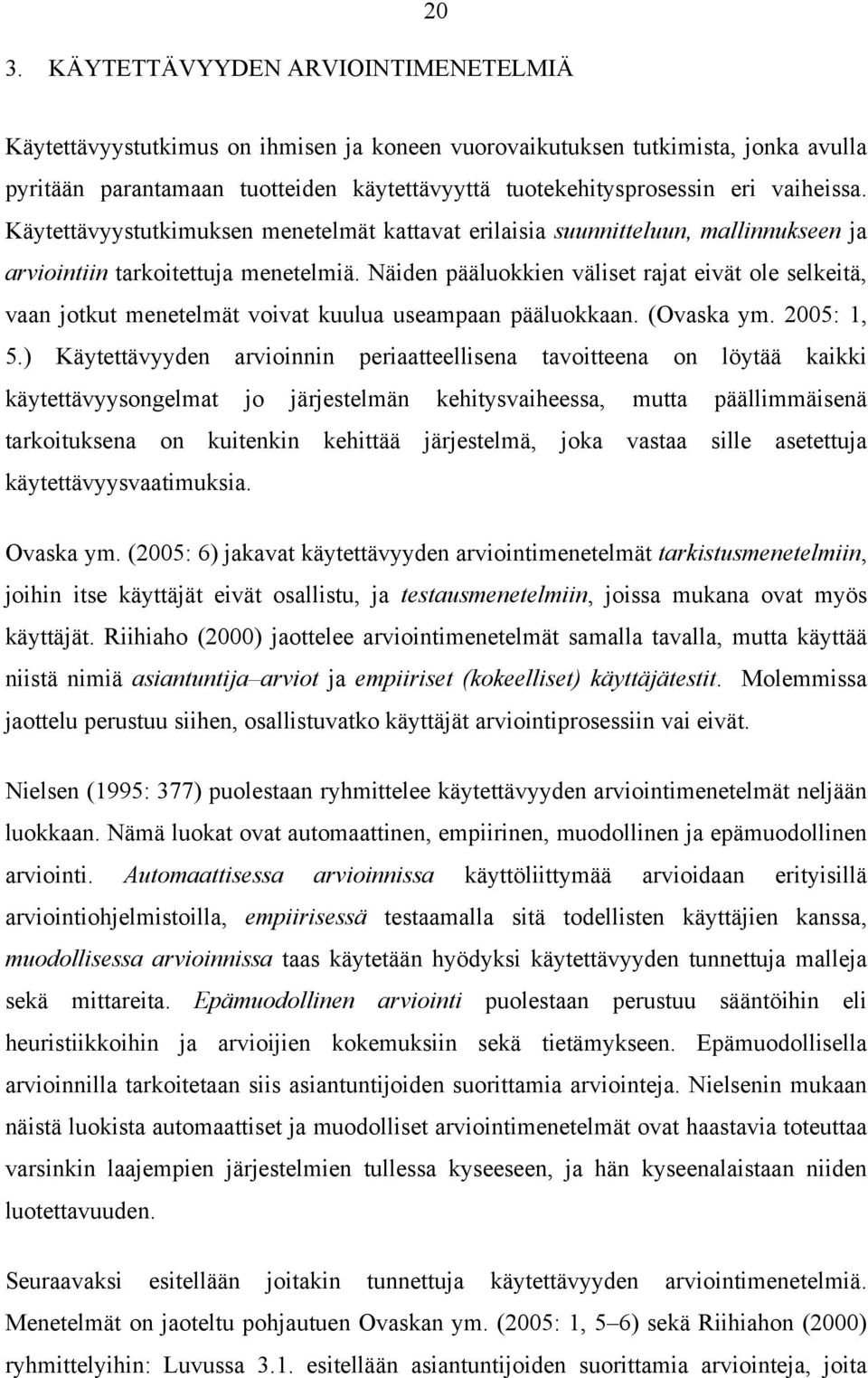 20

3. KÄYTETTÄVYYDEN ARVIOINTIMENETELMIÄ

Käytettävyystutkimus on ihmisen ja koneen vuorovaikutuksen tutkimista, jonka avulla pyritään parantamaan tuotteiden käytettävyyttä tuotekehitysprosessin eri vaiheissa. Käytettävyystutkimuksen menetelmät kattavat erilaisia suunnitteluun, mallinnukseen ja arviointiin tarkoitettuja menetelmiä. Näiden pääluokkien väliset rajat eivät ole selkeitä, vaan jotkut menetelmät voivat kuulua useampaan pääluokkaan. (Ovaska ym. 2005: 1, 5.) Käytettävyyden arvioinnin periaatteellisena tavoitteena on löytää kaikki käytettävyysongelmat jo järjestelmän kehitysvaiheessa, mutta päällimmäisenä tarkoituksena on kuitenkin kehittää järjestelmä, joka vastaa sille asetettuja käytettävyysvaatimuksia.

Ovaska ym. (2005: 6) jakavat käytettävyyden arviointimenetelmät tarkistusmenetelmiin, joihin itse käyttäjät eivät osallistu, ja testausmenetelmiin, joissa mukana ovat myös käyttäjät. Riihiaho (2000) jaottelee arviointimenetelmät samalla tavalla, mutta käyttää niistä nimiä asiantuntija–arviot ja empiiriset (kokeelliset) käyttäjätestit. Molemmissa jaottelu perustuu siihen, osallistuvatko käyttäjät arviointiprosessiin vai eivät.

Nielsen (1995: 377) puolestaan ryhmittelee käytettävyyden arviointimenetelmät neljään luokkaan. Nämä luokat ovat automaattinen, empiirinen, muodollinen ja epämuodollinen arviointi. Automaattisessa arvioinnissa käyttöliittymää arvioidaan erityisillä arviointiohjelmistoilla, empiirisessä testaamalla sitä todellisten käyttäjien kanssa, muodollisessa arvioinnissa taas käytetään hyödyksi käytettävyyden tunnettuja malleja sekä mittareita. Epämuodollinen arviointi puolestaan perustuu sääntöihin eli heuristiikkoihin ja arvioijien kokemuksiin sekä tietämykseen. Epämuodollisella arvioinnilla tarkoitetaan siis asiantuntijoiden suorittamia arviointeja. Nielsenin mukaan näistä luokista automaattiset ja muodolliset arviointimenetelmät ovat haastavia toteuttaa varsinkin laajempien järjestelmien tullessa kyseeseen, ja hän kyseenalaistaan niiden luotettavuuden.

Seuraavaksi esitellään joitakin tunnettuja käytettävyyden arviointimenetelmiä. Menetelmät on jaoteltu pohjautuen Ovaskan ym. (2005: 1, 5–6) sekä Riihiahon (2000) ryhmittelyihin: Luvussa 3.1. esitellään asiantuntijoiden suorittamia arviointeja, joita